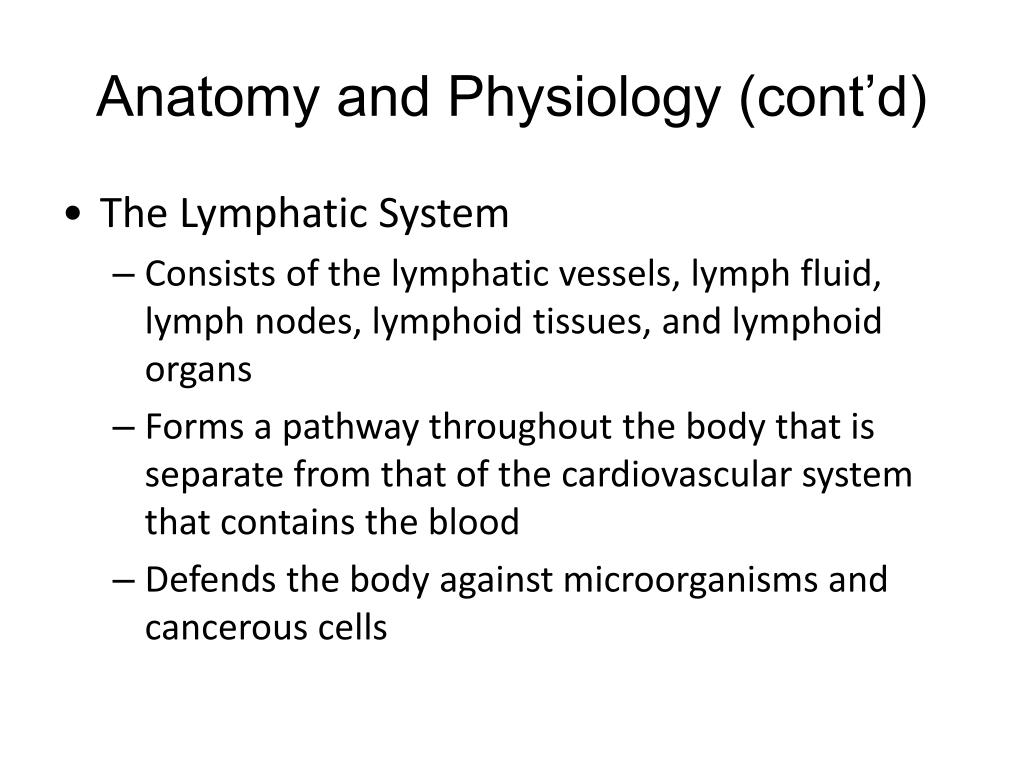 Anatomy and Physiology (cont’d)

• The Lymphatic System
– Consists of the lymphatic vessels, lymph fluid, lymph nodes, lymphoid tissues, and lymphoid organs
– Forms a pathway throughout the body that is separate from that of the cardiovascular system that contains the blood
– Defends the body against microorganisms and cancerous cells